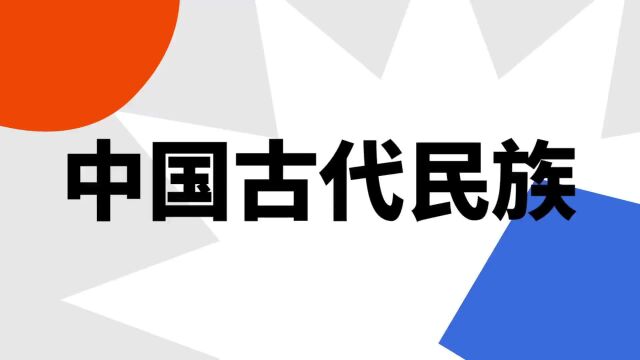 中国古代民族